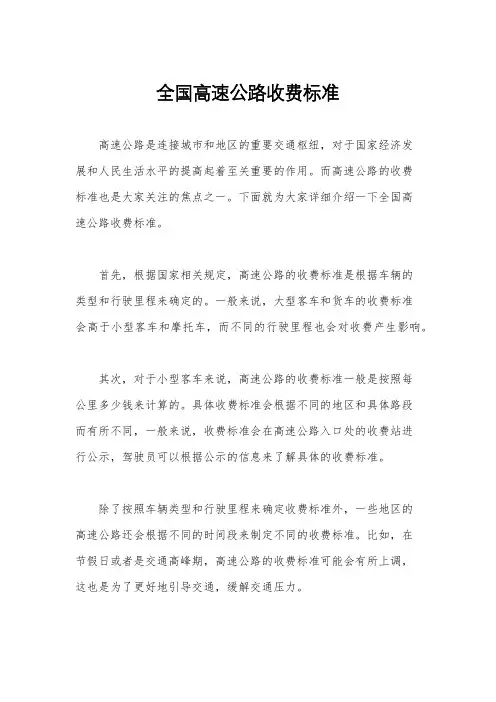 全国高速公路收费标准

高速公路是连接城市和地区的重要交通枢纽，对于国家经济发展和人民生活水平的提高起着至关重要的作用。而高速公路的收费标准也是大家关注的焦点之一。下面就为大家详细介绍一下全国高速公路收费标准。

首先，根据国家相关规定，高速公路的收费标准是根据车辆的类型和行驶里程来确定的。一般来说，大型客车和货车的收费标准会高于小型客车和摩托车，而不同的行驶里程也会对收费产生影响。

其次，对于小型客车来说，高速公路的收费标准一般是按照每公里多少钱来计算的。具体收费标准会根据不同的地区和具体路段而有所不同，一般来说，收费标准会在高速公路入口处的收费站进行公示，驾驶员可以根据公示的信息来了解具体的收费标准。

除了按照车辆类型和行驶里程来确定收费标准外，一些地区的高速公路还会根据不同的时间段来制定不同的收费标准。比如，在节假日或者是交通高峰期，高速公路的收费标准可能会有所上调，这也是为了更好地引导交通，缓解交通压力。